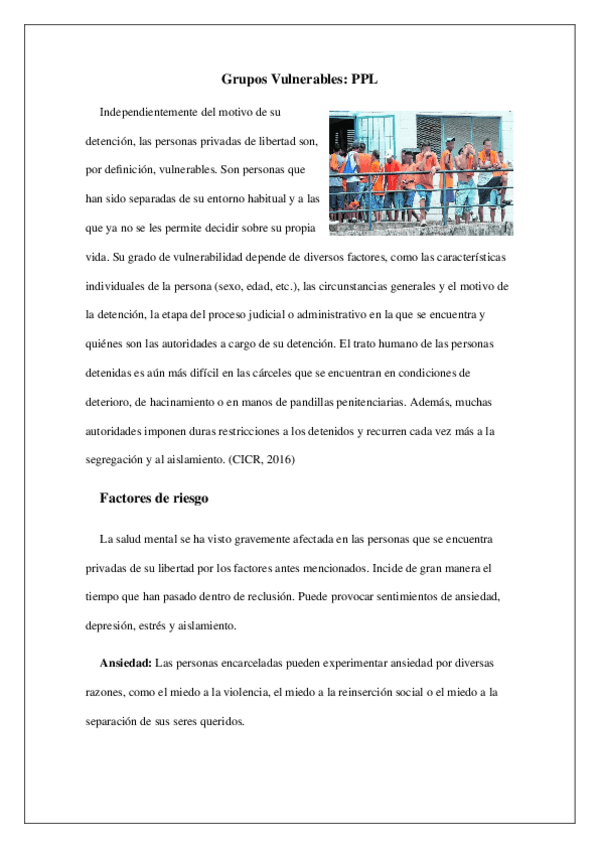 Grupos Vulnerables: PPL

Independientemente del motivo de su detención, las personas privadas de libertad son, por definición, vulnerables. Son personas que han sido separadas de su entorno habitual y a las que ya no se les permite decidir sobre su propia vida. Su grado de vulnerabilidad depende de diversos factores, como las características individuales de la persona (sexo, edad, etc.), las circunstancias generales y el motivo de la detención, la etapa del proceso judicial o administrativo en la que se encuentra y quiénes son las autoridades a cargo de su detención. El trato humano de las personas detenidas es aún más difícil en las cárceles que se encuentran en condiciones de deterioro, de hacinamiento o en manos de pandillas penitenciarias. Además, muchas autoridades imponen duras restricciones a los detenidos y recurren cada vez más a la segregación y al aislamiento. (CICR, 2016)

Factores de riesgo

La salud mental se ha visto gravemente afectada en las personas que se encuentra privadas de su libertad por los factores antes mencionados. Incide de gran manera el tiempo que han pasado dentro de reclusión. Puede provocar sentimientos de ansiedad, depresión, estrés y aislamiento.

Ansiedad: Las personas encarceladas pueden experimentar ansiedad por diversas razones, como el miedo a la violencia, el miedo a la reinserción social o el miedo a la separación de sus seres queridos.